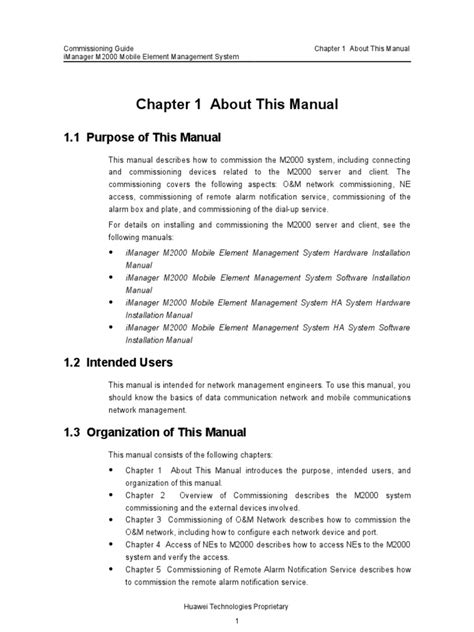 Commissioning Guide
iManager M2000 Mobile Element Management System

Chapter 1 About This Manual

Chapter 1 About This Manual

1.1 Purpose of This Manual

This manual describes how to commission the M2000 system, including connecting and commissioning devices related to the M2000 server and client. The commissioning covers the following aspects: O&M network commissioning, NE access, commissioning of remote alarm notification service, commissioning of the alarm box and plate, and commissioning of the dial-up service.

For details on installing and commissioning the M2000 server and client, see the following manuals:

- iManager M2000 Mobile Element Management System Hardware Installation Manual
- iManager M2000 Mobile Element Management System Software Installation Manual
- iManager M2000 Mobile Element Management System HA System Hardware Installation Manual
- iManager M2000 Mobile Element Management System HA System Software Installation Manual

1.2 Intended Users

This manual is intended for network management engineers. To use this manual, you should know the basics of data communication network and mobile communications network management.

1.3 Organization of This Manual

This manual consists of the following chapters:

- Chapter 1 About This Manual introduces the purpose, intended users, and organization of this manual.
- Chapter 2 Overview of Commissioning describes the M2000 system commissioning and the external devices involved.
- Chapter 3 Commissioning of O&M Network describes how to commission the O&M network, including how to configure each network device and port.
- Chapter 4 Access of NEs to M2000 describes how to access NEs to the M2000 system and verify the access.
- Chapter 5 Commissioning of Remote Alarm Notification Service describes how to commission the remote alarm notification service.

Huawei Technologies Proprietary

1